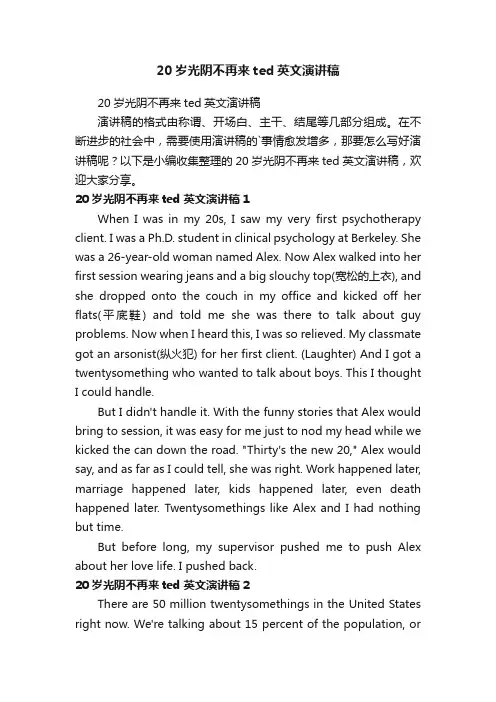 20岁光阴不再来ted英文演讲稿

20岁光阴不再来ted英文演讲稿

演讲稿的格式由称谓、开场白、主干、结尾等几部分组成。在不断进步的社会中，需要使用演讲稿的`事情愈发增多，那要怎么写好演讲稿呢？以下是小编收集整理的20岁光阴不再来ted英文演讲稿，欢迎大家分享。

20岁光阴不再来ted英文演讲稿1

When I was in my 20s, I saw my very first psychotherapy client. I was a Ph.D. student in clinical psychology at Berkeley. She was a 26-year-old woman named Alex. Now Alex walked into her first session wearing jeans and a big slouchy top(宽松的上衣), and she dropped onto the couch in my office and kicked off her flats(平底鞋) and told me she was there to talk about guy problems. Now when I heard this, I was so relieved. My classmate got an arsonist(纵火犯) for her first client. (Laughter) And I got a twentysomething who wanted to talk about boys. This I thought I could handle.

But I didn't handle it. With the funny stories that Alex would bring to session, it was easy for me just to nod my head while we kicked the can down the road. "Thirty's the new 20," Alex would say, and as far as I could tell, she was right. Work happened later, marriage happened later, kids happened later, even death happened later. Twentysomethings like Alex and I had nothing but time.

But before long, my supervisor pushed me to push Alex about her love life. I pushed back.

20岁光阴不再来ted英文演讲稿2

There are 50 million twentysomethings in the United States right now. We're talking about 15 percent of the population, or